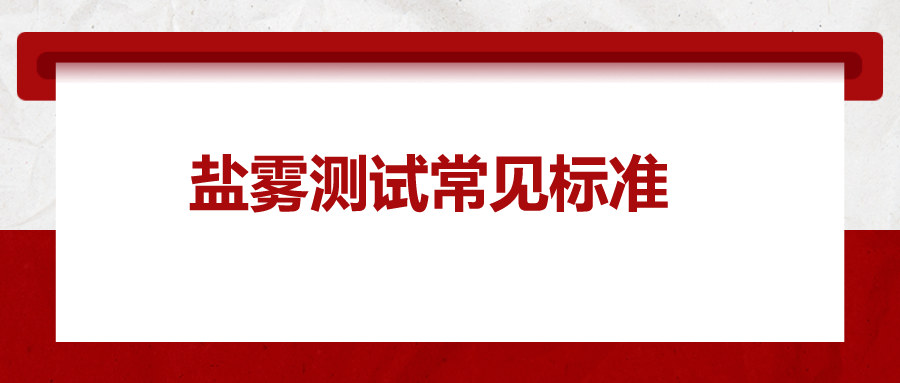 盐雾测试常见标准